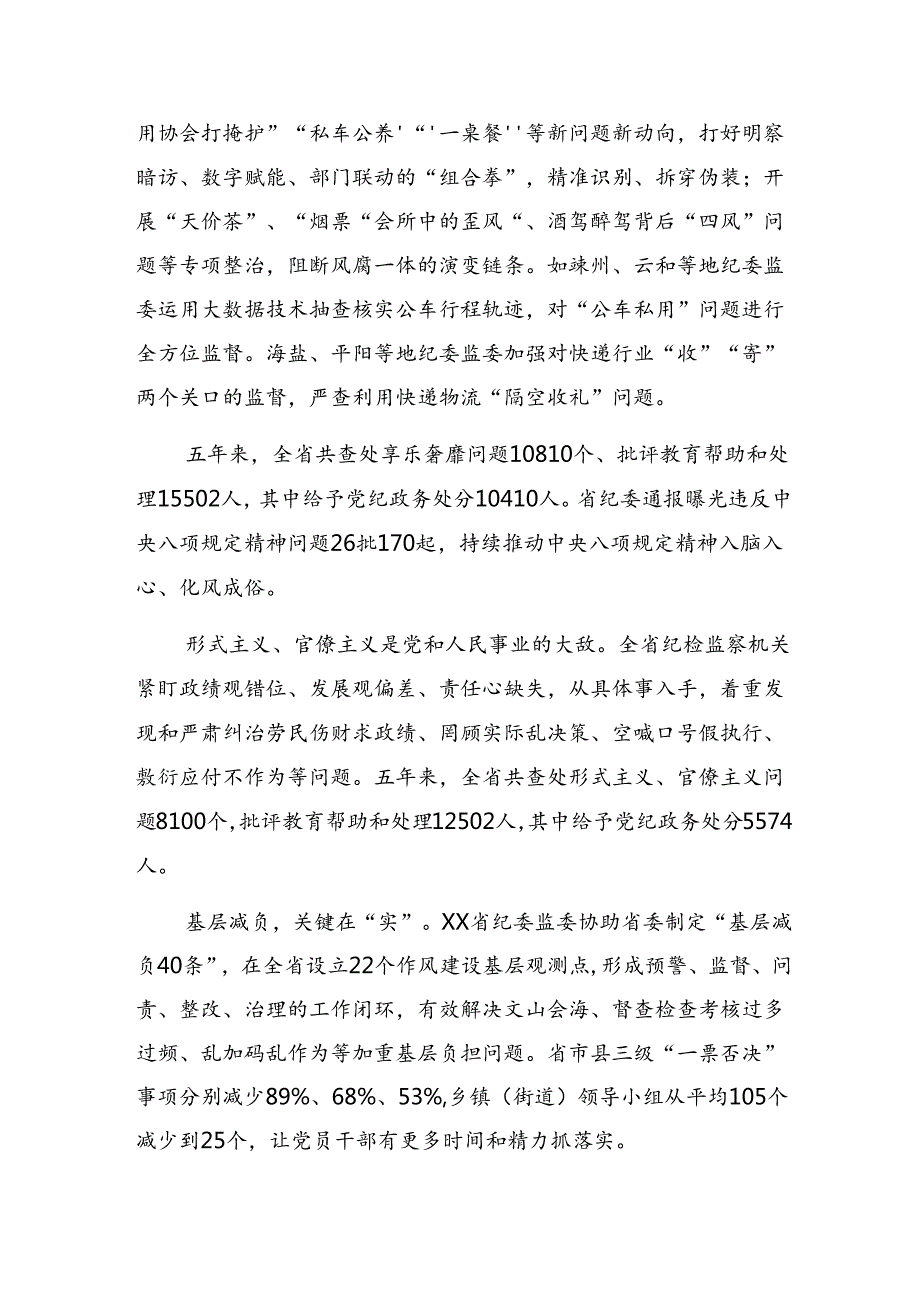 用协会打掩护”“私车公养'“'一桌餐''等新问题新动向，打好明察暗访、数字赋能、部门联动的“组合拳”，精准识别、拆穿伪装；开展“天价茶”、“烟票“会所中的歪风“、酒驾醉驾背后“四风”问题等专项整治，阻断风腐一体的演变链条。如竦州、云和等地纪委监委运用大数据技术抽查核实公车行程轨迹，对“公车私用”问题进行全方位监督。海盐、平阳等地纪委监委加强对快递行业“收”“寄”两个关口的监督，严查利用快递物流“隔空收礼”问题。

五年来，全省共查处享乐奢靡问题10810个、批评教育帮助和处理15502人，其中给予党纪政务处分10410人。省纪委通报曝光违反中央八项规定精神问题26批170起，持续推动中央八项规定精神入脑入心、化风成俗。

形式主义、官僚主义是党和人民事业的大敌。全省纪检监察机关紧盯政绩观错位、发展观偏差、责任心缺失，从具体事入手，着重发现和严肃纠治劳民伤财求政绩、罔顾实际乱决策、空喊口号假执行、敷衍应付不作为等问题。五年来，全省共查处形式主义、官僚主义问题8100个，批评教育帮助和处理12502人，其中给予党纪政务处分5574人。

基层减负，关键在“实”。XX省纪委监委协助省委制定“基层减负40条”，在全省设立22个作风建设基层观测点，形成预警、监督、问责、整改、治理的工作闭环，有效解决文山会海、督查检查考核过多过频、乱加码乱作为等加重基层负担问题。省市县三级“一票否决”事项分别减少89%、68%、53%，乡镇（街道）领导小组从平均105个减少到25个，让党员干部有更多时间和精力抓落实。